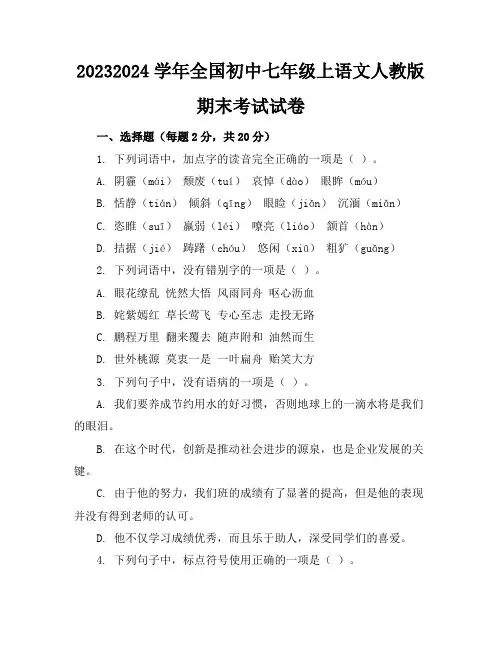 20232024 学年全国初中七年级上语文人教版期末考试试卷

一、选择题（每题 2 分，共 20 分）

1. 下列词语中，加点字的读音完全正确的一项是（ ）。

A. 阴霾（mái） 颓废（tuí） 哀悼（dào） 眼眸（móu）

B. 恬静（tián） 倾斜（qīng） 眼睑（jiǎn） 沉湎（miǎn）

C. 恣睢（suī） 羸弱（léi） 嘹亮（liáo） 颔首（hàn）

D. 拮据（jié） 踌躇（chóu） 悠闲（xiū） 粗犷（guǎng）

2. 下列词语中，没有错别字的一项是（ ）。

A. 眼花缭乱 恍然大悟 风雨同舟 呕心沥血

B. 姹紫嫣红 草长莺飞 专心至志 走投无路

C. 鹏程万里 翻来覆去 随声附和 油然而生

D. 世外桃源 莫衷一是 一叶扁舟 贻笑大方

3. 下列句子中，没有语病的一项是（ ）。

A. 我们要养成节约用水的好习惯，否则地球上的一滴水将是我们的眼泪。

B. 在这个时代，创新是推动社会进步的源泉，也是企业发展的关键。

C. 由于他的努力，我们班的成绩有了显著的提高，但是他的表现并没有得到老师的认可。

D. 他不仅学习成绩优秀，而且乐于助人，深受同学们的喜爱。

4. 下列句子中，标点符号使用正确的一项是（ ）。